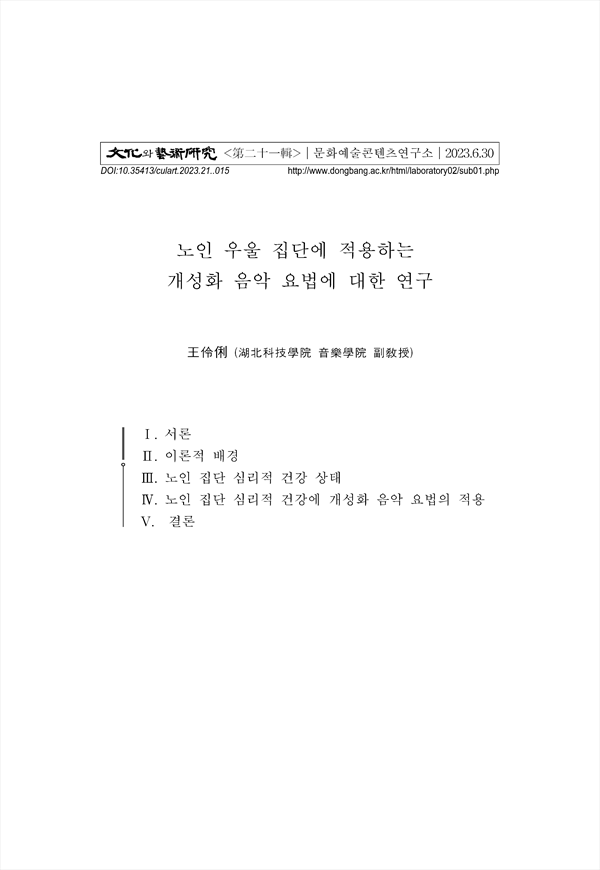 文化와藝術硏究 <第二十一輯> | 문화예술콘텐츠연구소 | 2023.6.30

DOI:10.35413/culart.2023.21..015 http://www.dongbang.ac.kr/html/laboratory02/sub01.php

노인 우울 집단에 적용하는
개성화 음악 요법에 대한 연구

王伶俐 (湖北科技學院 音樂學院 副敎授)

Ⅰ. 서론
Ⅱ. 이론적 배경
Ⅲ. 노인 집단 심리적 건강 상태
Ⅳ. 노인 집단 심리적 건강에 개성화 음악 요법의 적용
Ⅴ. 결론